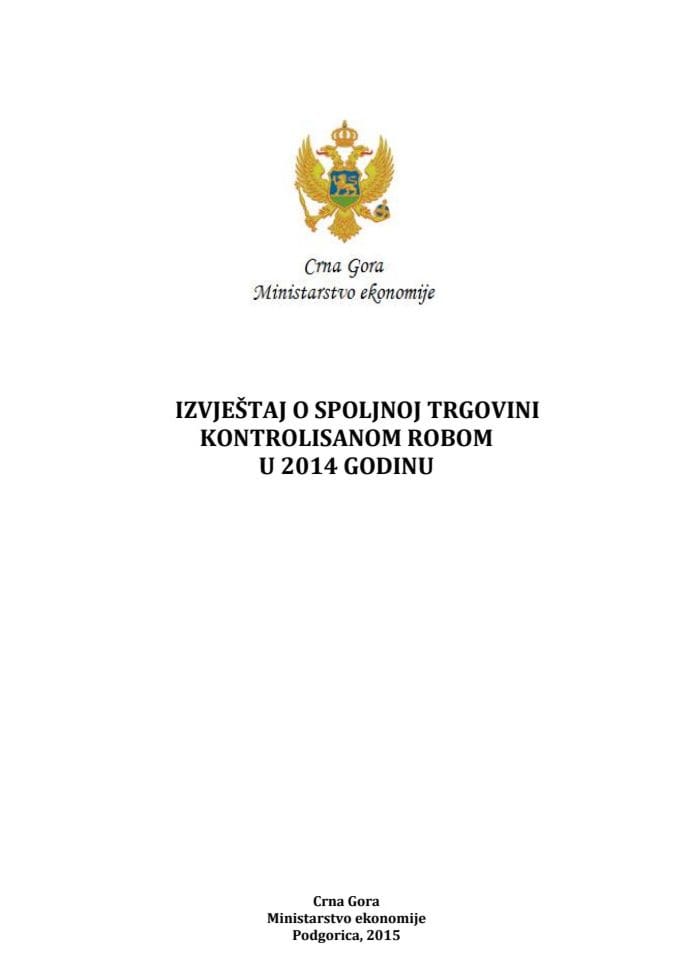 Crna Gora
Ministarstvo ekonomije

IZVJEŠTAJ O SPOLJNOJ TRGOVINI KONTROLISANOM ROBOM U 2014 GODINU

Crna Gora
Ministarstvo ekonomije
Podgorica, 2015